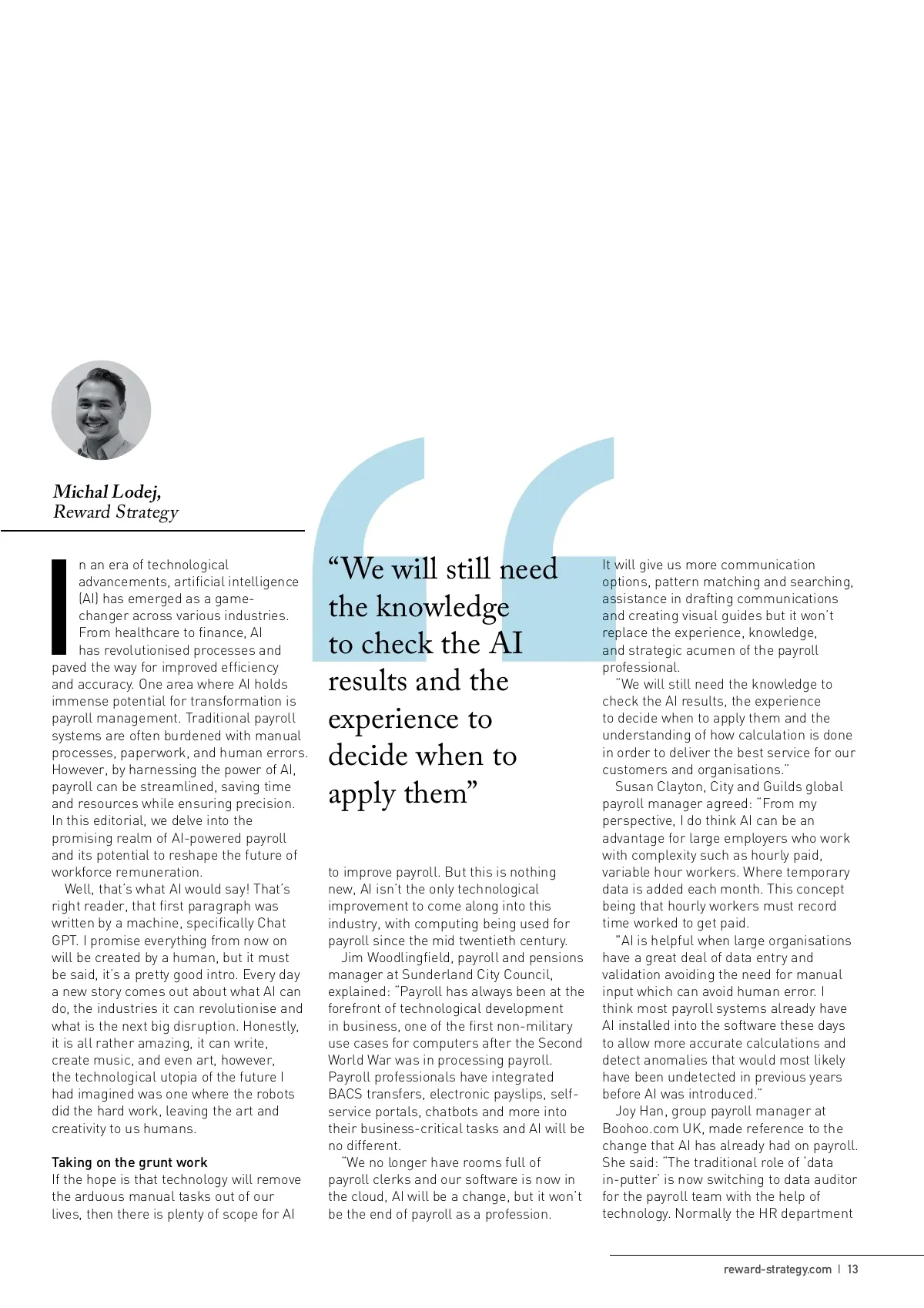 Michal Lodej,
Reward Strategy

In an era of technological advancements, artificial intelligence (AI) has emerged as a game-changer across various industries. From healthcare to finance, AI has revolutionised processes and paved the way for improved efficiency and accuracy. One area where AI holds immense potential for transformation is payroll management. Traditional payroll systems are often burdened with manual processes, paperwork, and human errors. However, by harnessing the power of AI, payroll can be streamlined, saving time and resources while ensuring precision. In this editorial, we delve into the promising realm of AI-powered payroll and its potential to reshape the future of workforce remuneration.

Well, that's what AI would say! That's right reader, that first paragraph was written by a machine, specifically Chat GPT. I promise everything from now on will be created by a human, but it must be said, it's a pretty good intro. Every day a new story comes out about what AI can do, the industries it can revolutionise and what is the next big disruption. Honestly, it is all rather amazing, it can write, create music, and even art, however, the technological utopia of the future I had imagined was one where the robots did the hard work, leaving the art and creativity to us humans.

Taking on the grunt work
If the hope is that technology will remove the arduous manual tasks out of our lives, then there is plenty of scope for AI

"We will still need the knowledge to check the AI results and the experience to decide when to apply them"

to improve payroll. But this is nothing new, AI isn't the only technological improvement to come along into this industry, with computing being used for payroll since the mid twentieth century.

Jim Woodlingfield, payroll and pensions manager at Sunderland City Council, explained: "Payroll has always been at the forefront of technological development in business, one of the first non-military use cases for computers after the Second World War was in processing payroll. Payroll professionals have integrated BACS transfers, electronic payslips, self-service portals, chatbots and more into their business-critical tasks and AI will be no different.

"We no longer have rooms full of payroll clerks and our software is now in the cloud, AI will be a change, but it won't be the end of payroll as a profession.

It will give us more communication options, pattern matching and searching, assistance in drafting communications and creating visual guides but it won't replace the experience, knowledge, and strategic acumen of the payroll professional.

"We will still need the knowledge to check the AI results, the experience to decide when to apply them and the understanding of how calculation is done in order to deliver the best service for our customers and organisations."

Susan Clayton, City and Guilds global payroll manager agreed: "From my perspective, I do think AI can be an advantage for large employers who work with complexity such as hourly paid, variable hour workers. Where temporary data is added each month. This concept being that hourly workers must record time worked to get paid.

"AI is helpful when large organisations have a great deal of data entry and validation avoiding the need for manual input which can avoid human error. I think most payroll systems already have AI installed into the software these days to allow more accurate calculations and detect anomalies that would most likely have been undetected in previous years before AI was introduced."

Joy Han, group payroll manager at Boohoo.com UK, made reference to the change that AI has already had on payroll. She said: "The traditional role of 'data in-putter' is now switching to data auditor for the payroll team with the help of technology. Normally the HR department

reward-strategy.com | 13